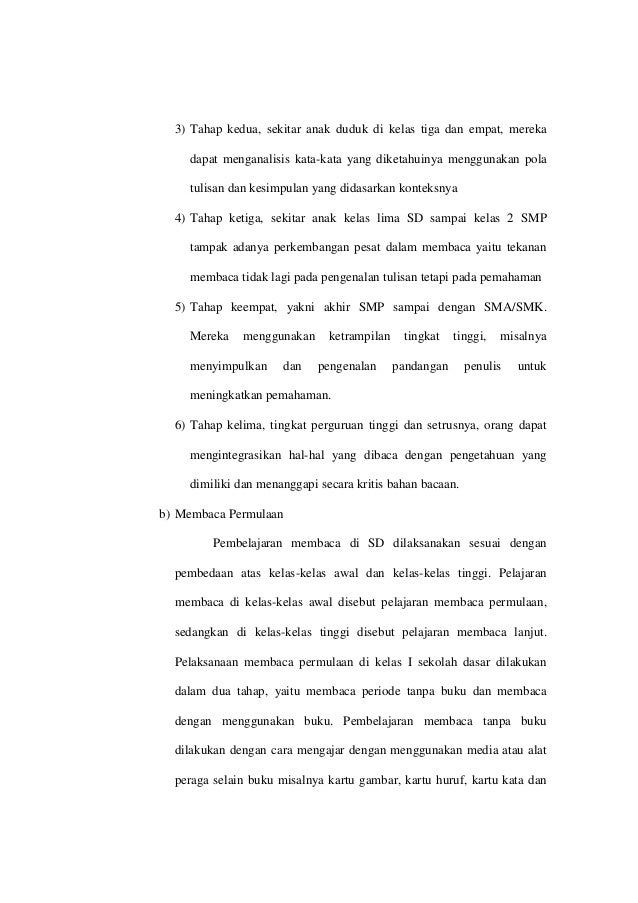 3) Tahap kedua, sekitar anak duduk di kelas tiga dan empat, mereka dapat menganalisis kata-kata yang diketahuinya menggunakan pola tulisan dan kesimpulan yang didasarkan konteksnya

4) Tahap ketiga, sekitar anak kelas lima SD sampai kelas 2 SMP tampak adanya perkembangan pesat dalam membaca yaitu tekanan membaca tidak lagi pada pengenalan tulisan tetapi pada pemahaman

5) Tahap keempat, yakni akhir SMP sampai dengan SMA/SMK. Mereka menggunakan ketrampilan tingkat tinggi, misalnya menyimpulkan dan pengenalan pandangan penulis untuk meningkatkan pemahaman.

6) Tahap kelima, tingkat perguruan tinggi dan setrusnya, orang dapat mengintegrasikan hal-hal yang dibaca dengan pengetahuan yang dimiliki dan menanggapi secara kritis bahan bacaan.

b) Membaca Permulaan

Pembelajaran membaca di SD dilaksanakan sesuai dengan pembedaan atas kelas-kelas awal dan kelas-kelas tinggi. Pelajaran membaca di kelas-kelas awal disebut pelajaran membaca permulaan, sedangkan di kelas-kelas tinggi disebut pelajaran membaca lanjut. Pelaksanaan membaca permulaan di kelas I sekolah dasar dilakukan dalam dua tahap, yaitu membaca periode tanpa buku dan membaca dengan menggunakan buku. Pembelajaran membaca tanpa buku dilakukan dengan cara mengajar dengan menggunakan media atau alat peraga selain buku misalnya kartu gambar, kartu huruf, kartu kata dan